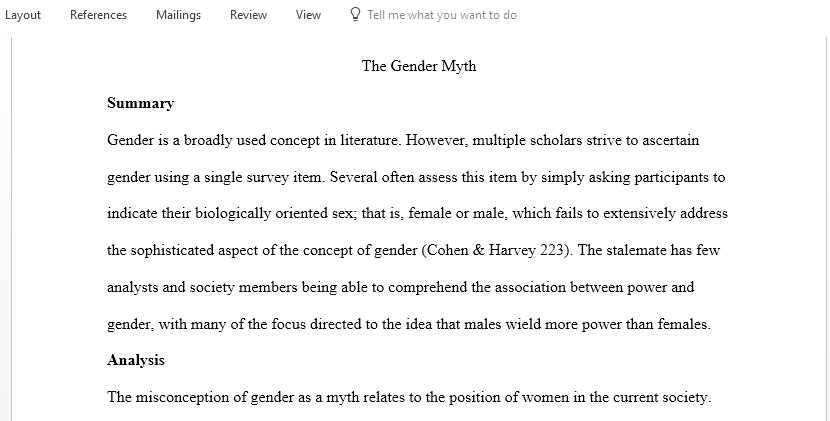 Layout References Mailings Review View Tell me what you want to do

The Gender Myth

**Summary**

Gender is a broadly used concept in literature. However, multiple scholars strive to ascertain gender using a single survey item. Several often assess this item by simply asking participants to indicate their biologically oriented sex; that is, female or male, which fails to extensively address the sophisticated aspect of the concept of gender (Cohen & Harvey 223). The stalemate has few analysts and society members being able to comprehend the association between power and gender, with many of the focus directed to the idea that males wield more power than females.

**Analysis**

The misconception of gender as a myth relates to the position of women in the current society.